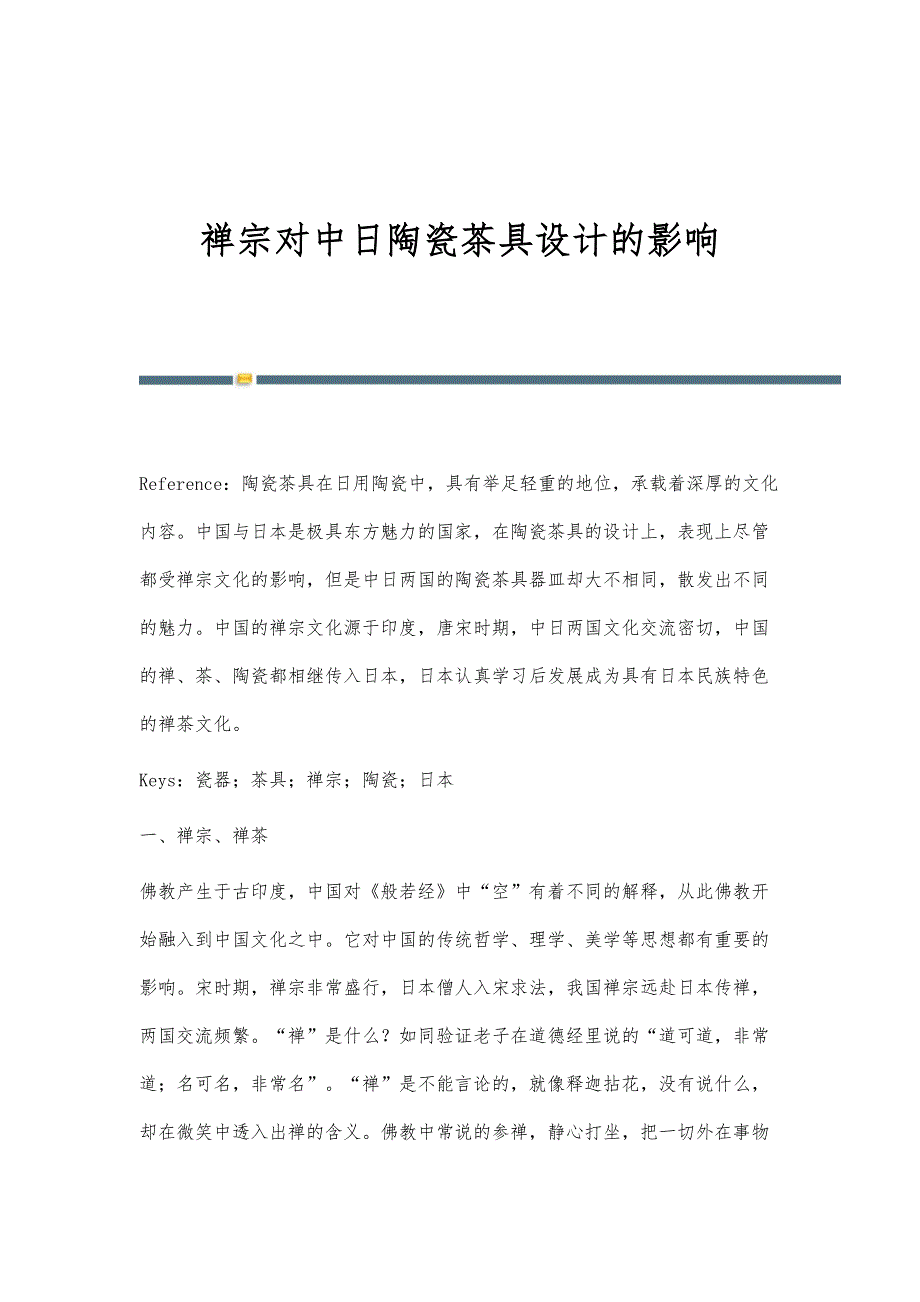 禅宗对中日陶瓷茶具设计的影响

Reference：陶瓷茶具在日用陶瓷中，具有举足轻重的地位，承载着深厚的文化内容。中国与日本是极具东方魅力的国家，在陶瓷茶具的设计上，表现上尽管都受禅宗文化的影响，但是中日两国的陶瓷茶具器皿却大不相同，散发出不同的魅力。中国的禅宗文化源于印度，唐宋时期，中日两国文化交流密切，中国的禅、茶、陶瓷都相继传入日本，日本认真学习后发展成为具有日本民族特色的禅茶文化。

Keys：瓷器；茶具；禅宗；陶瓷；日本

一、禅宗、禅茶

佛教产生于古印度，中国对《般若经》中“空”有着不同的解释，从此佛教开始融入到中国文化之中。它对中国的传统哲学、理学、美学等思想都有重要的影响。宋时期，禅宗非常盛行，日本僧人入宋求法，我国禅宗远赴日本传禅，两国交流频繁。“禅”是什么？如同验证老子在道德经里说的“道可道，非常道；名可名，非常名”。“禅”是不能言论的，就像释迦拈花，没有说什么，却在微笑中透入出禅的含义。佛教中常说的参禅，静心打坐，把一切外在事物